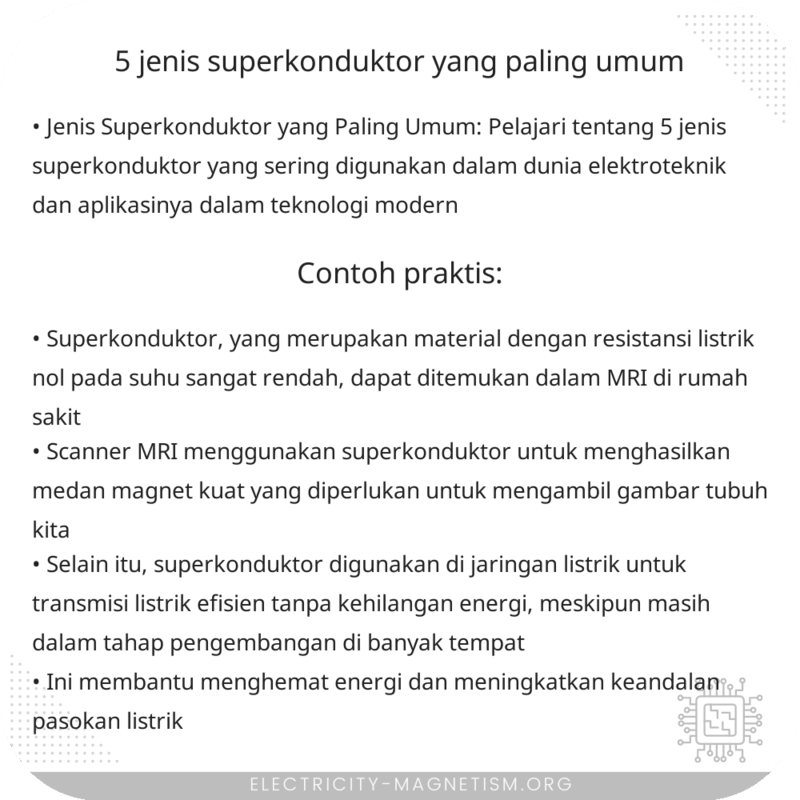 5 jenis superkonduktor yang paling umum

• Jenis Superkonduktor yang Paling Umum: Pelajari tentang 5 jenis superkonduktor yang sering digunakan dalam dunia elektroteknik dan aplikasinya dalam teknologi modern

Contoh praktis:

• Superkonduktor, yang merupakan material dengan resistansi listrik nol pada suhu sangat rendah, dapat ditemukan dalam MRI di rumah sakit
• Scanner MRI menggunakan superkonduktor untuk menghasilkan medan magnet kuat yang diperlukan untuk mengambil gambar tubuh kita
• Selain itu, superkonduktor digunakan di jaringan listrik untuk transmisi listrik efisien tanpa kehilangan energi, meskipun masih dalam tahap pengembangan di banyak tempat
• Ini membantu menghemat energi dan meningkatkan keandalan pasokan listrik

ELECTRICITY-MAGNETISM.ORG